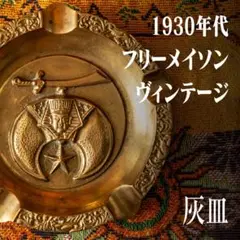 1930年代
フリーメイソン
ヴィンテージ

灰皿